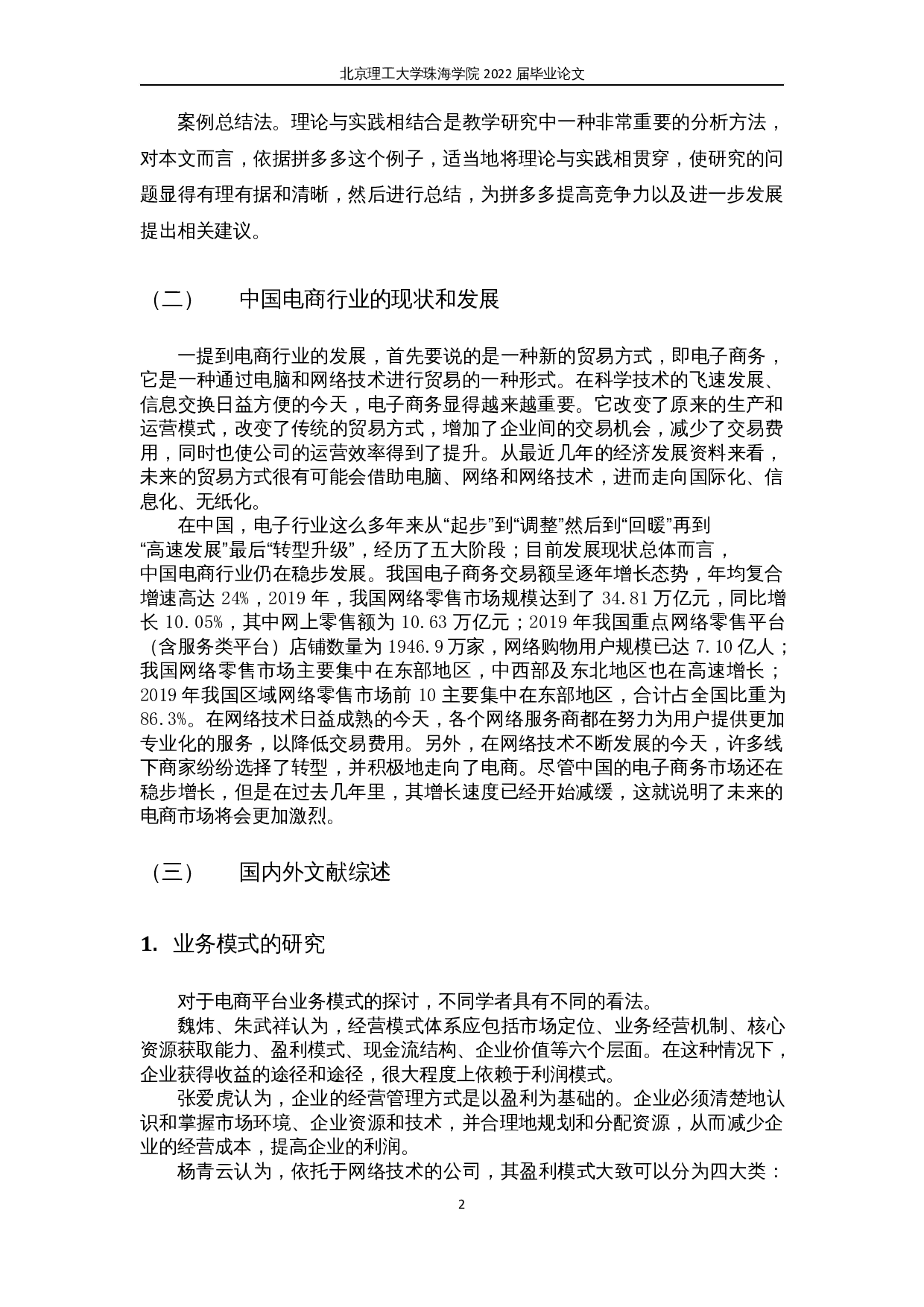 北京理工大学珠海学院 2022 届毕业论文

案例总结法。理论与实践相结合是教学研究中一种非常重要的分析方法，对本文而言，依据拼多多这个例子，适当地将理论与实践相贯穿，使研究的问题显得有理有据和清晰，然后进行总结，为拼多多提高竞争力以及进一步发展提出相关建议。

（二） 中国电商行业的现状和发展

一提到电商行业的发展，首先要说的是一种新的贸易方式，即电子商务，它是一种通过电脑和网络技术进行贸易的一种形式。在科学技术的飞速发展、信息交换日益方便的今天，电子商务显得越来越重要。它改变了原来的生产和运营模式，改变了传统的贸易方式，增加了企业间的交易机会，减少了交易费用，同时也使公司的运营效率得到了提升。从最近几年的经济发展资料来看，未来的贸易方式很有可能会借助电脑、网络和网络技术，进而走向国际化、信息化、无纸化。

在中国，电子行业这么多年来从“起步”到“调整”然后到“回暖”再到“高速发展”最后“转型升级”，经历了五大阶段；目前发展现状总体而言，中国电商行业仍在稳步发展。我国电子商务交易额呈逐年增长态势，年均复合增速高达 24%，2019 年，我国网络零售市场规模达到了 34.81 万亿元，同比增长 10.05%，其中网上零售额为 10.63 万亿元；2019 年我国重点网络零售平台（含服务类平台）店铺数量为 1946.9 万家，网络购物用户规模已达 7.10 亿人；我国网络零售市场主要集中在东部地区，中西部及东北地区也在高速增长；2019 年我国区域网络零售市场前 10 主要集中在东部地区，合计占全国比重为 86.3%。在网络技术日益成熟的今天，各个网络服务商都在努力为用户提供更加专业化的服务，以降低交易费用。另外，在网络技术不断发展的今天，许多线下商家纷纷选择了转型，并积极地走向了电商。尽管中国的电子商务市场还在稳步增长，但是在过去几年里，其增长速度已经开始减缓，这就说明了未来的电商市场将会更加激烈。

（三） 国内外文献综述

1. 业务模式的研究

对于电商平台业务模式的探讨，不同学者具有不同的看法。

魏炜、朱武祥认为，经营模式体系应包括市场定位、业务经营机制、核心资源获取能力、盈利模式、现金流结构、企业价值等六个层面。在这种情况下，企业获得收益的途径和途径，很大程度上依赖于利润模式。

张爱虎认为，企业的经营管理方式是以盈利为基础的。企业必须清楚地认识和掌握市场环境、企业资源和技术，并合理地规划和分配资源，从而减少企业的经营成本，提高企业的利润。

杨青云认为，依托于网络技术的公司，其盈利模式大致可以分为四大类：

2